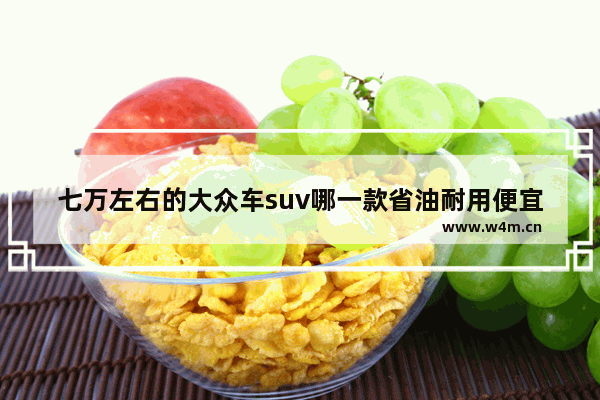 七万左右的大众车suv哪一款省油耐用便宜

www.w4m.cn